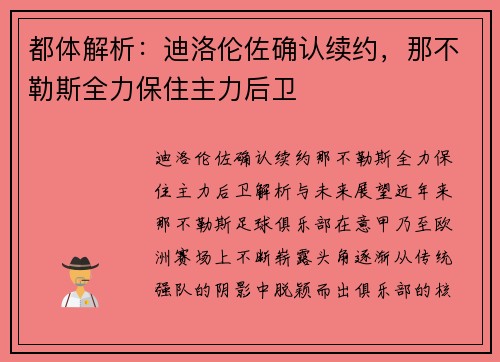 都体解析：迪洛伦佐确认续约，那不勒斯全力保住主力后卫

迪洛伦佐确认续约那不勒斯全力保住主力后卫解析与未来展望近年来那不勒斯足球俱乐部在意甲乃至欧洲赛场上不断崭露头角逐渐从传统强队的阴影中脱颖而出俱乐部的核